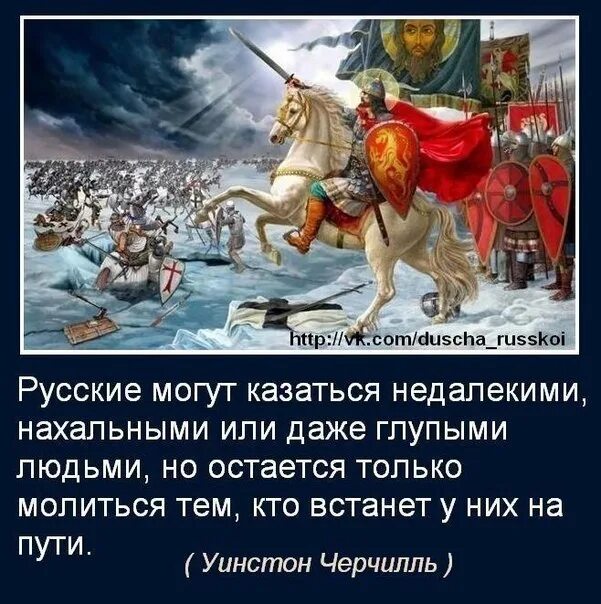 http://vk.com/duscha_russkoi

Русские могут казаться недалекими, нахальными или даже глупыми людьми, но остается только молиться тем, кто встанет у них на пути.

( Уинстон Черчилль )